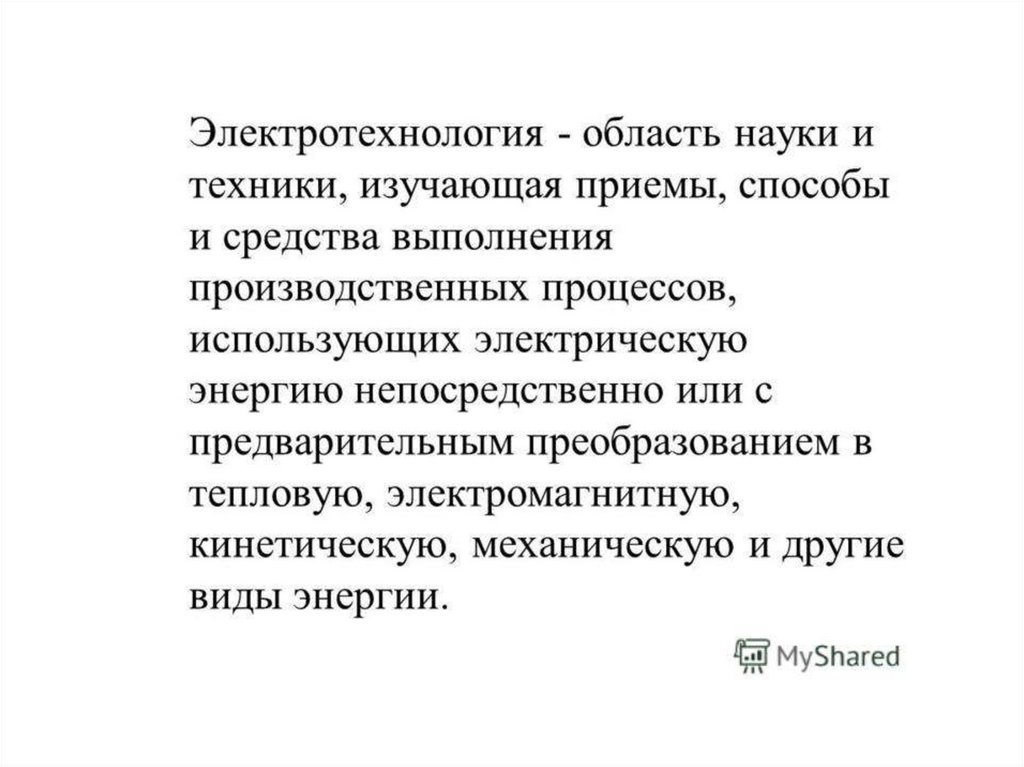 Электротехнология - область науки и техники, изучающая приемы, способы и средства выполнения производственных процессов, использующих электрическую энергию непосредственно или с предварительным преобразованием в тепловую, электромагнитную, кинетическую, механическую и другие виды энергии.

MyShared